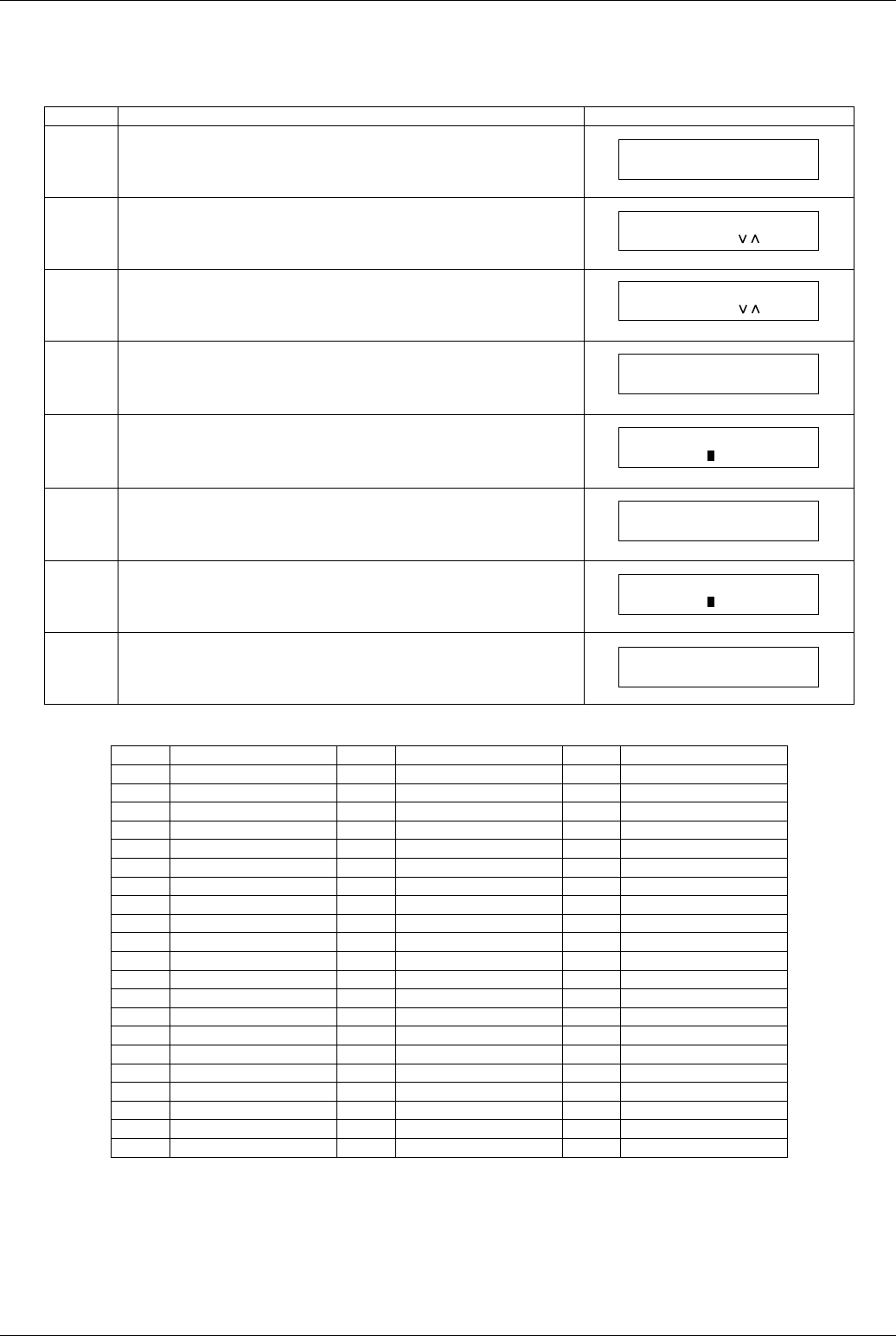 ∨ ∧

∨ ∧